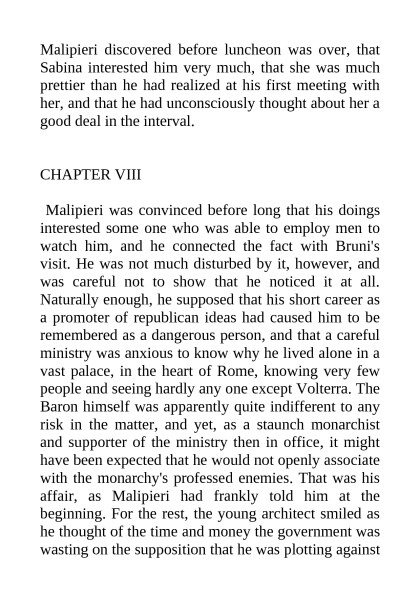 Malipieri discovered before luncheon was over, that Sabina interested him very much, that she was much prettier than he had realized at his first meeting with her, and that he had unconsciously thought about her a good deal in the interval.

CHAPTER VIII

Malipieri was convinced before long that his doings interested some one who was able to employ men to watch him, and he connected the fact with Bruni's visit. He was not much disturbed by it, however, and was careful not to show that he noticed it at all. Naturally enough, he supposed that his short career as a promoter of republican ideas had caused him to be remembered as a dangerous person, and that a careful ministry was anxious to know why he lived alone in a vast palace, in the heart of Rome, knowing very few people and seeing hardly any one except Volterra. The Baron himself was apparently quite indifferent to any risk in the matter, and yet, as a staunch monarchist and supporter of the ministry then in office, it might have been expected that he would not openly associate with the monarchy's professed enemies. That was his affair, as Malipieri had frankly told him at the beginning. For the rest, the young architect smiled as he thought of the time and money the government was wasting on the supposition that he was plotting against